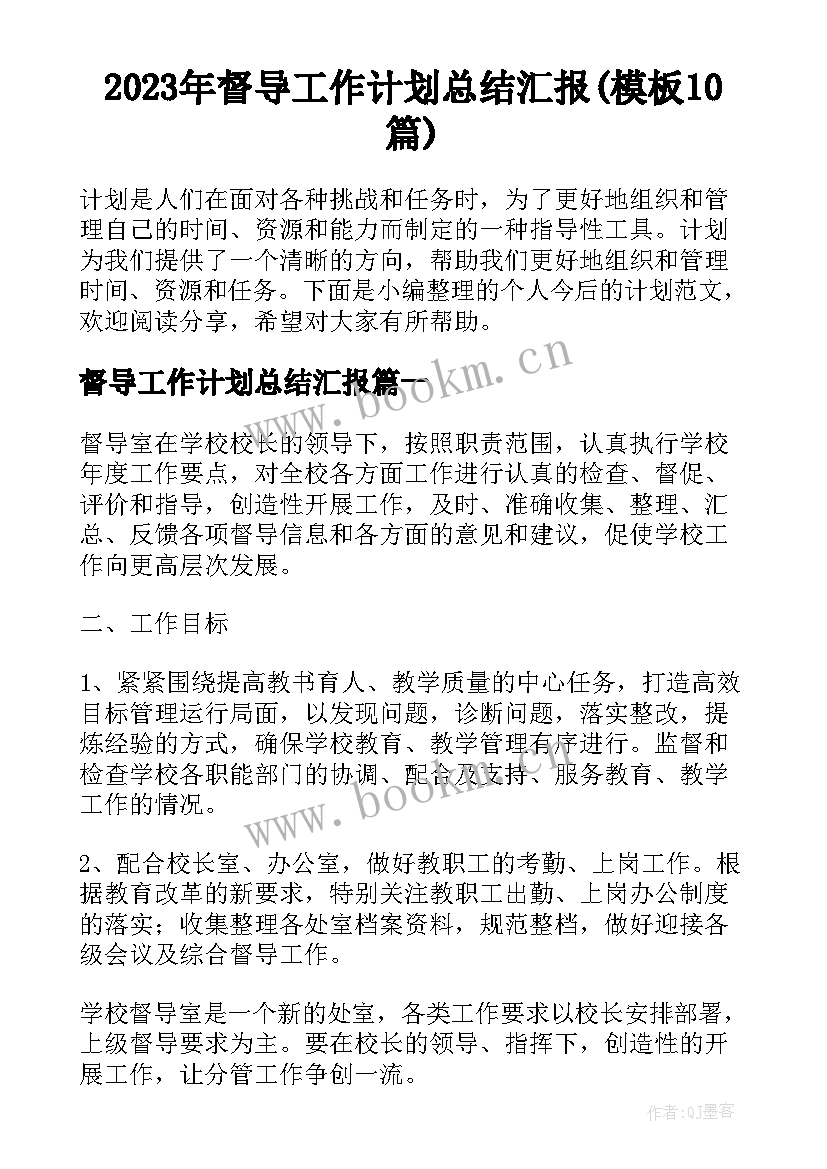 2023年督导工作计划总结汇报(模板10篇)

计划是人们在面对各种挑战和任务时，为了更好地组织和管理自己的时间、资源和能力而制定的一种指导性工具。计划为我们提供了一个清晰的方向，帮助我们更好地组织和管理时间、资源和任务。下面是小编整理的个人今后的计划范文，欢迎阅读分享，希望对大家有所帮助。

督导工作计划总结汇报篇一

www.bookm.cn

督导室在学校校长的领导下，按照职责范围，认真执行学校年度工作要点，对全校各方面工作进行认真的检查、督促、评价和指导，创造性开展工作，及时、准确收集、整理、汇总、反馈各项督导信息和各方面的意见和建议，促使学校工作向更高层次发展。

二、工作目标

1、紧紧围绕提高教书育人、教学质量的中心任务，打造高效目标管理运行局面，以发现问题，诊断问题，落实整改，提炼经验的方式，确保学校教育、教学管理有序进行。监督和检查学校各职能部门的协调、配合及支持、服务教育、教学工作的情况。

www.bookm.cn

2、配合校长室、办公室，做好教职工的考勤、上岗工作。根据教育改革的新要求，特别关注教职工出勤、上岗办公制度的落实；收集整理各处室档案资料，规范整档，做好迎接各级会议及综合督导工作。

学校督导室是一个新的处室，各类工作要求以校长安排部署，上级督导要求为主。要在校长的领导、指挥下，创造性的开展工作，让分管工作争创一流。

作者:QJ墨客